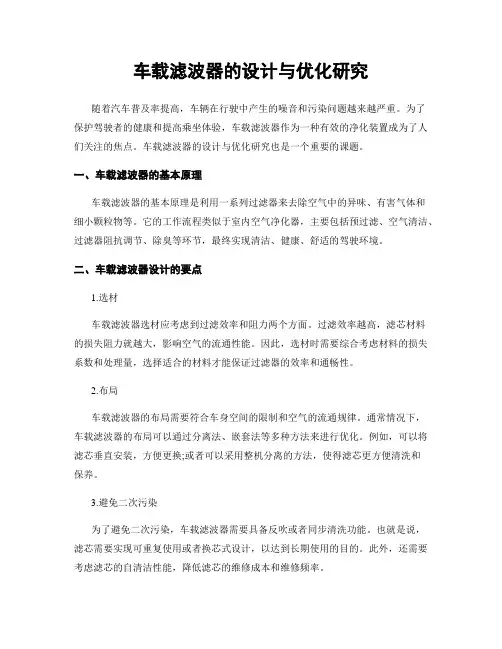 车载滤波器的设计与优化研究

随着汽车普及率提高，车辆在行驶中产生的噪音和污染问题越来越严重。为了保护驾驶者的健康和提高乘坐体验，车载滤波器作为一种有效的净化装置成为了人们关注的焦点。车载滤波器的设计与优化研究也是一个重要的课题。

一、车载滤波器的基本原理

车载滤波器的基本原理是利用一系列过滤器来去除空气中的异味、有害气体和细小颗粒物等。它的工作流程类似于室内空气净化器，主要包括预过滤、空气清洁、过滤器阻抗调节、除臭等环节，最终实现清洁、健康、舒适的驾驶环境。

二、车载滤波器设计的要点

1.选材

车载滤波器选材应考虑到过滤效率和阻力两个方面。过滤效率越高，滤芯材料的损失阻力就越大，影响空气的流通性能。因此，选材时需要综合考虑材料的损失系数和处理量，选择适合的材料才能保证过滤器的效率和通畅性。

2.布局

车载滤波器的布局需要符合车身空间的限制和空气的流通规律。通常情况下，车载滤波器的布局可以通过分离法、嵌套法等多种方法来进行优化。例如，可以将滤芯垂直安装，方便更换;或者可以采用整机分离的方法，使得滤芯更方便清洗和保养。

3.避免二次污染

为了避免二次污染，车载滤波器需要具备反吹或者同步清洗功能。也就是说，滤芯需要实现可重复使用或者换芯式设计，以达到长期使用的目的。此外，还需要考虑滤芯的自清洁性能，降低滤芯的维修成本和维修频率。